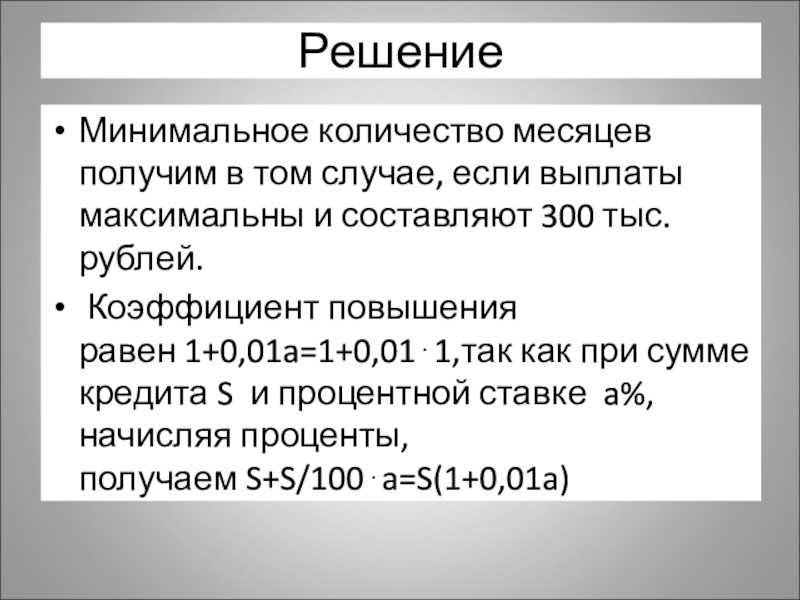 Решение

• Минимальное количество месяцев получим в том случае, если выплаты максимальны и составляют 300 тыс. рублей.

• Коэффициент повышения равен $1+0,01a=1+0,01 \cdot 1$,так как при сумме кредита $S$ и процентной ставке $a\%$, начисляя проценты, получаем $S+S/100 \cdot a=S(1+0,01a)$